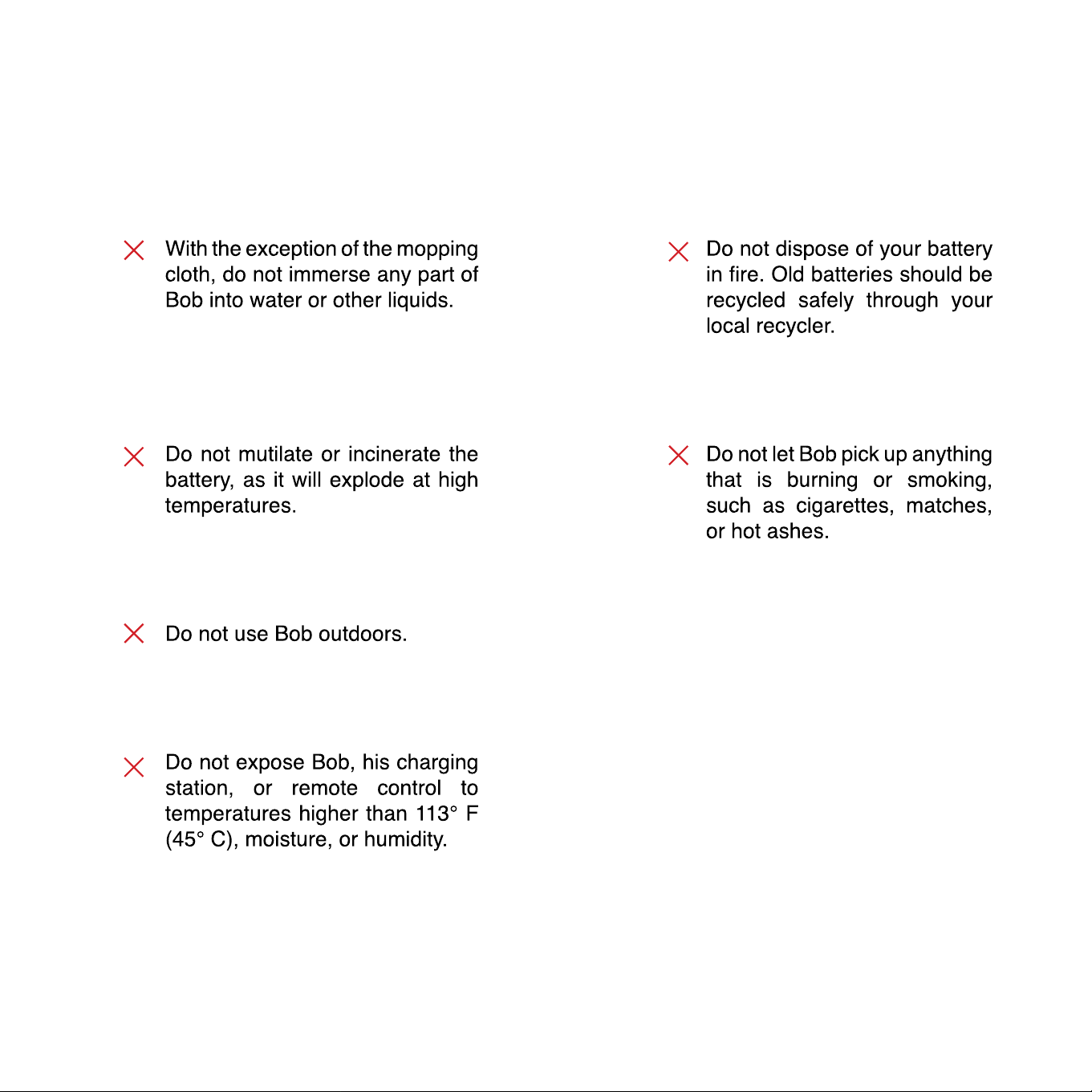 With the exception of the mopping cloth, do not immerse any part of Bob into water or other liquids.

Do not mutilate or incinerate the battery, as it will explode at high temperatures.

Do not use Bob outdoors.

Do not expose Bob, his charging station, or remote control to temperatures higher than 113° F (45° C), moisture, or humidity.

Do not dispose of your battery in fire. Old batteries should be recycled safely through your local recycler.

Do not let Bob pick up anything that is burning or smoking, such as cigarettes, matches, or hot ashes.